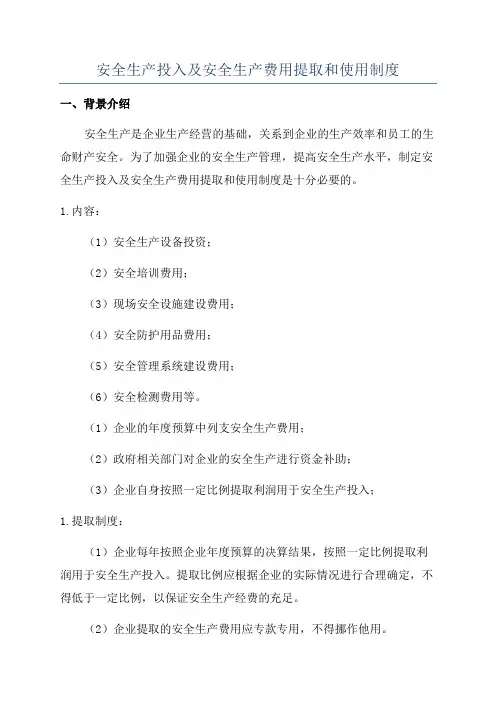 安全生产投入及安全生产费用提取和使用制度

一、背景介绍

安全生产是企业生产经营的基础，关系到企业的生产效率和员工的生命财产安全。为了加强企业的安全生产管理，提高安全生产水平，制定安全生产投入及安全生产费用提取和使用制度是十分必要的。

1.内容：

（1）安全生产设备投资；

（2）安全培训费用；

（3）现场安全设施建设费用；

（4）安全防护用品费用；

（5）安全管理系统建设费用；

（6）安全检测费用等。

（1）企业的年度预算中列支安全生产费用；

（2）政府相关部门对企业的安全生产进行资金补助；

（3）企业自身按照一定比例提取利润用于安全生产投入；

1.提取制度：

（1）企业每年按照企业年度预算的决算结果，按照一定比例提取利润用于安全生产投入。提取比例应根据企业的实际情况进行合理确定，不得低于一定比例，以保证安全生产经费的充足。

（2）企业提取的安全生产费用应专款专用，不得挪作他用。